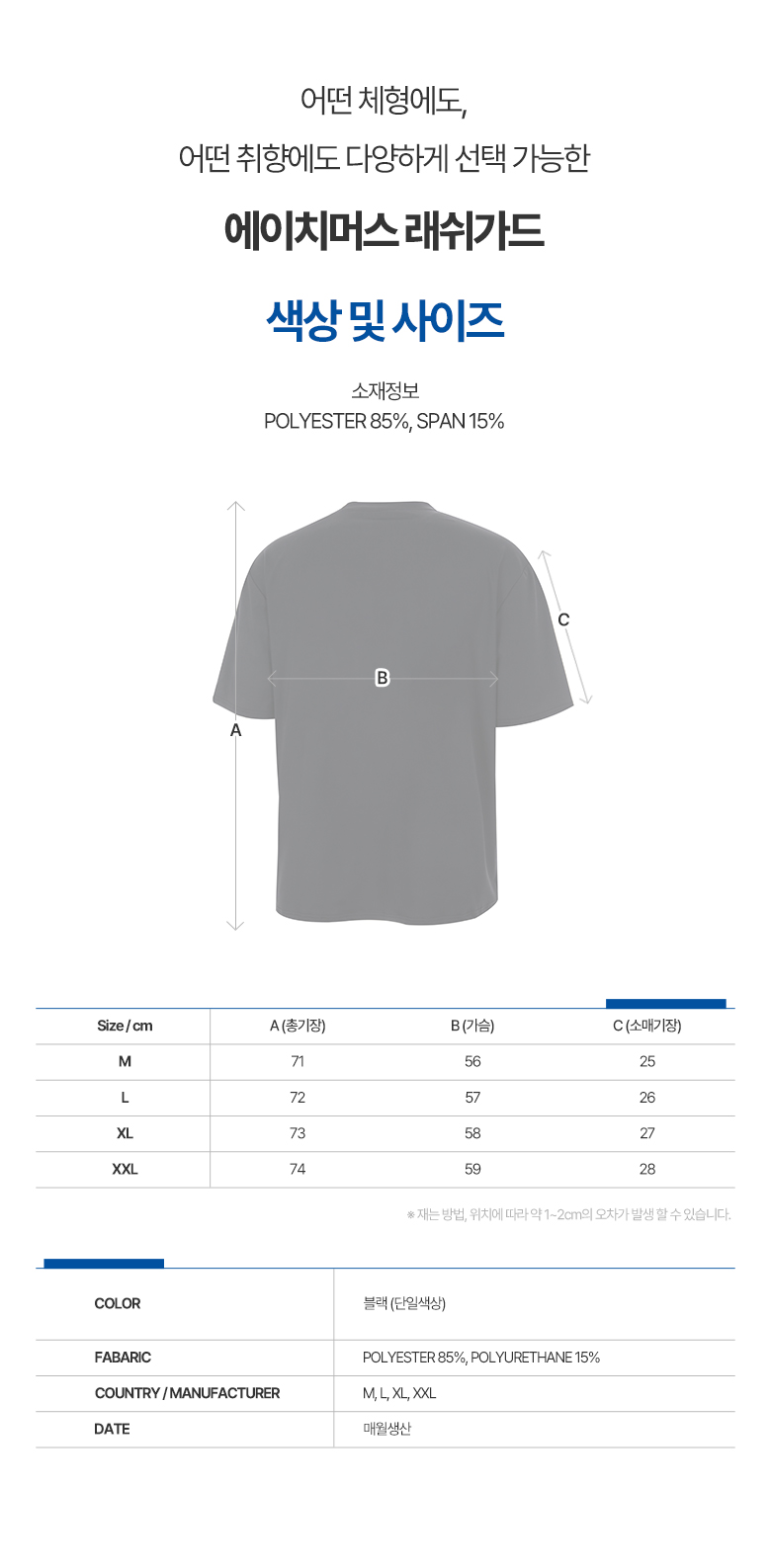 어떤 체형에도,
어떤 취향에도 다양하게 선택 가능한

에이치머스 래쉬가드

색상 및 사이즈

소재정보
POLYESTER 85%, SPAN 15%

C
B
A

| Size / cm | A (총기장) | B (가슴) | C (소매기장) |
|---|---|---|---|
| M | 71 | 56 | 25 |
| L | 72 | 57 | 26 |
| XL | 73 | 58 | 27 |
| XXL | 74 | 59 | 28 |

※ 재는 방법, 위치에 따라 약 1~2cm의 오차가 발생 할 수 있습니다.

COLOR
블랙 (단일색상)

FABARIC
POLYESTER 85%, POLYURETHANE 15%

COUNTRY / MANUFACTURER
M, L, XL, XXL

DATE
매월생산